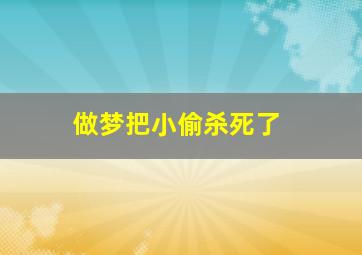 做梦把小偷杀死了